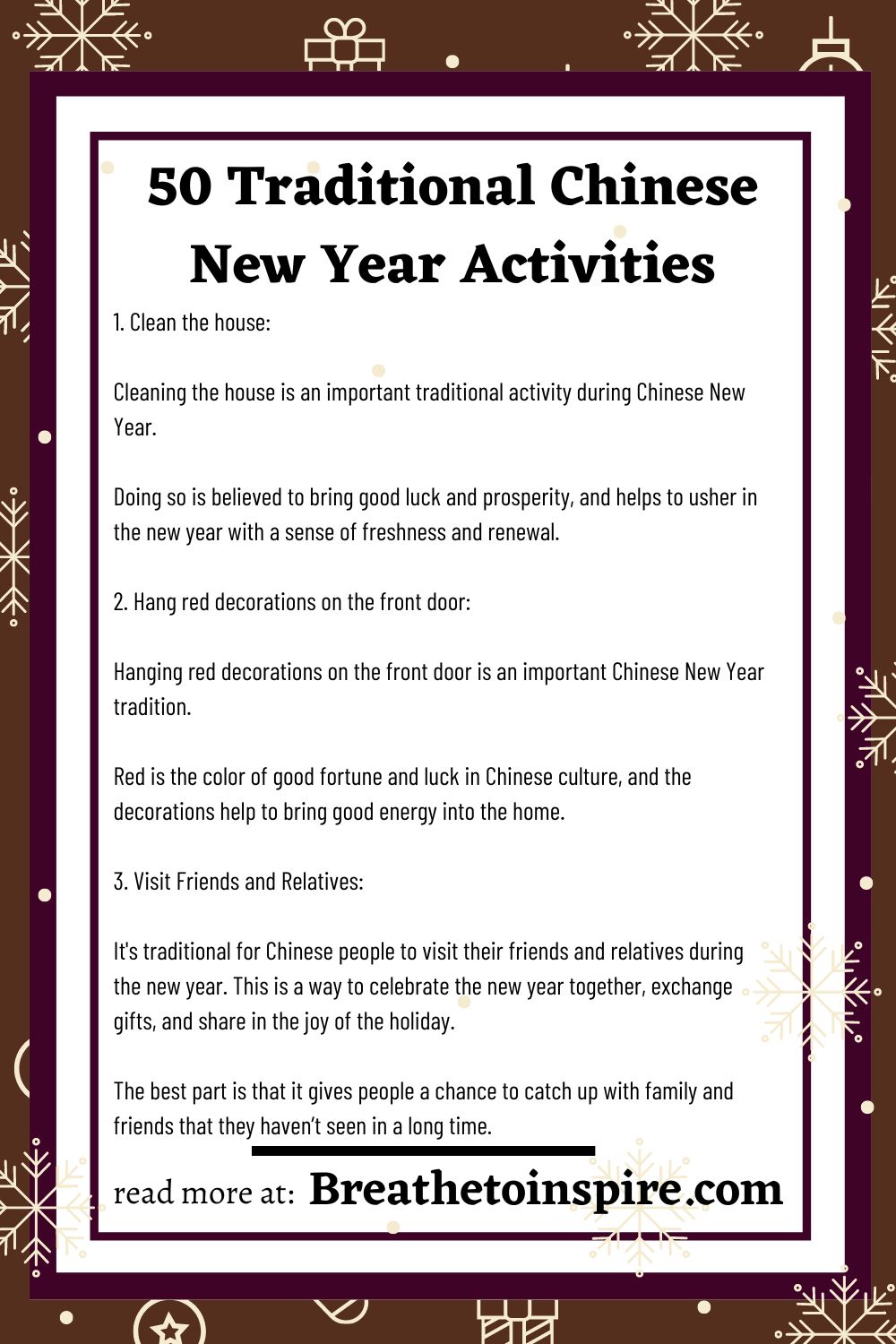 50 Traditional Chinese New Year Activities

1. Clean the house:

Cleaning the house is an important traditional activity during Chinese New Year.

Doing so is believed to bring good luck and prosperity, and helps to usher in the new year with a sense of freshness and renewal.

2. Hang red decorations on the front door:

Hanging red decorations on the front door is an important Chinese New Year tradition.

Red is the color of good fortune and luck in Chinese culture, and the decorations help to bring good energy into the home.

3. Visit Friends and Relatives:

It's traditional for Chinese people to visit their friends and relatives during the new year. This is a way to celebrate the new year together, exchange gifts, and share in the joy of the holiday.

The best part is that it gives people a chance to catch up with family and friends that they haven't seen in a long time.

read more at: Breathetoinspire.com